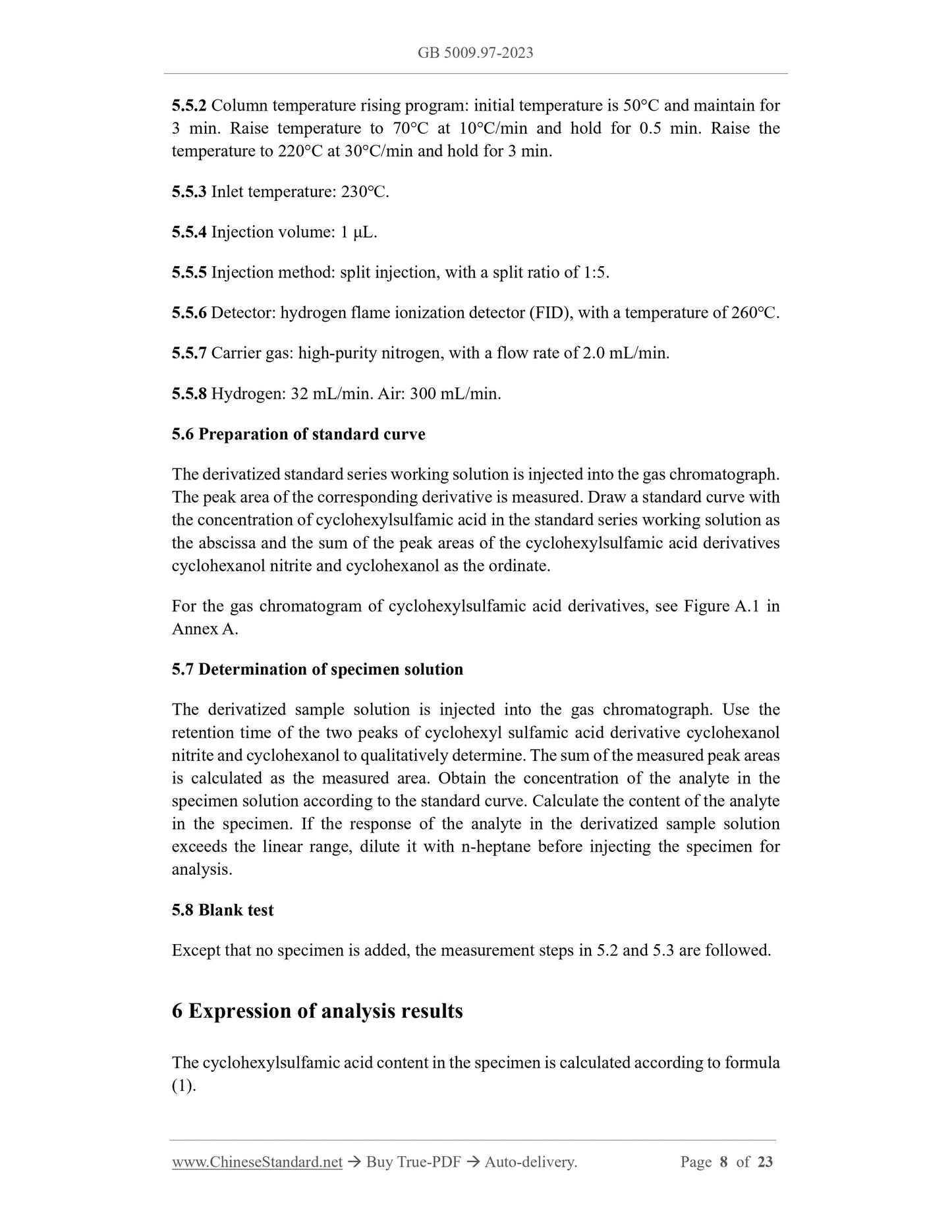 GB 5009.97-2023

5.5.2 Column temperature rising program: initial temperature is 50°C and maintain for 3 min. Raise temperature to 70°C at 10°C/min and hold for 0.5 min. Raise the temperature to 220°C at 30°C/min and hold for 3 min.

5.5.3 Inlet temperature: 230°C.

5.5.4 Injection volume: 1 μL.

5.5.5 Injection method: split injection, with a split ratio of 1:5.

5.5.6 Detector: hydrogen flame ionization detector (FID), with a temperature of 260°C.

5.5.7 Carrier gas: high-purity nitrogen, with a flow rate of 2.0 mL/min.

5.5.8 Hydrogen: 32 mL/min. Air: 300 mL/min.

5.6 Preparation of standard curve

The derivatized standard series working solution is injected into the gas chromatograph. The peak area of the corresponding derivative is measured. Draw a standard curve with the concentration of cyclohexylsulfamic acid in the standard series working solution as the abscissa and the sum of the peak areas of the cyclohexylsulfamic acid derivatives cyclohexanol nitrite and cyclohexanol as the ordinate.

For the gas chromatogram of cyclohexylsulfamic acid derivatives, see Figure A.1 in Annex A.

5.7 Determination of specimen solution

The derivatized sample solution is injected into the gas chromatograph. Use the retention time of the two peaks of cyclohexyl sulfamic acid derivative cyclohexanol nitrite and cyclohexanol to qualitatively determine. The sum of the measured peak areas is calculated as the measured area. Obtain the concentration of the analyte in the specimen solution according to the standard curve. Calculate the content of the analyte in the specimen. If the response of the analyte in the derivatized sample solution exceeds the linear range, dilute it with n-heptane before injecting the specimen for analysis.

5.8 Blank test

Except that no specimen is added, the measurement steps in 5.2 and 5.3 are followed.

6 Expression of analysis results

The cyclohexylsulfamic acid content in the specimen is calculated according to formula (1).

www.ChineseStandard.net → Buy True-PDF → Auto-delivery. Page 8 of 23